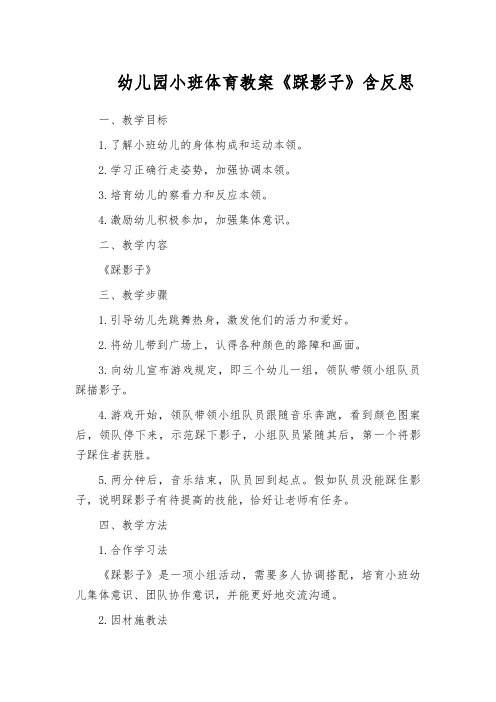 幼儿园小班体育教案《踩影子》含反思

一、教学目标

1.了解小班幼儿的身体构成和运动本领。

2.学习正确行走姿势，加强协调本领。

3.培育幼儿的察看力和反应本领。

4.激励幼儿积极参加，加强集体意识。

二、教学内容

《踩影子》

三、教学步骤

1.引导幼儿先跳舞热身，激发他们的活力和爱好。

2.将幼儿带到广场上，认得各种颜色的路障和画面。

3.向幼儿宣布游戏规定，即三个幼儿一组，领队带领小组队员踩描影子。

4.游戏开始，领队带领小组队员跟随音乐奔跑，看到颜色图案后，领队停下来，示范踩下影子，小组队员紧随其后，第一个将影子踩住者获胜。

5.两分钟后，音乐结束，队员回到起点。假如队员没能踩住影子，说明踩影子有待提高的技能，恰好让老师有任务。

四、教学方法

1.合作学习法

《踩影子》是一项小组活动，需要多人协调搭配，培育小班幼儿集体意识、团队协作意识，并能更好地交流沟通。

2.因材施教法